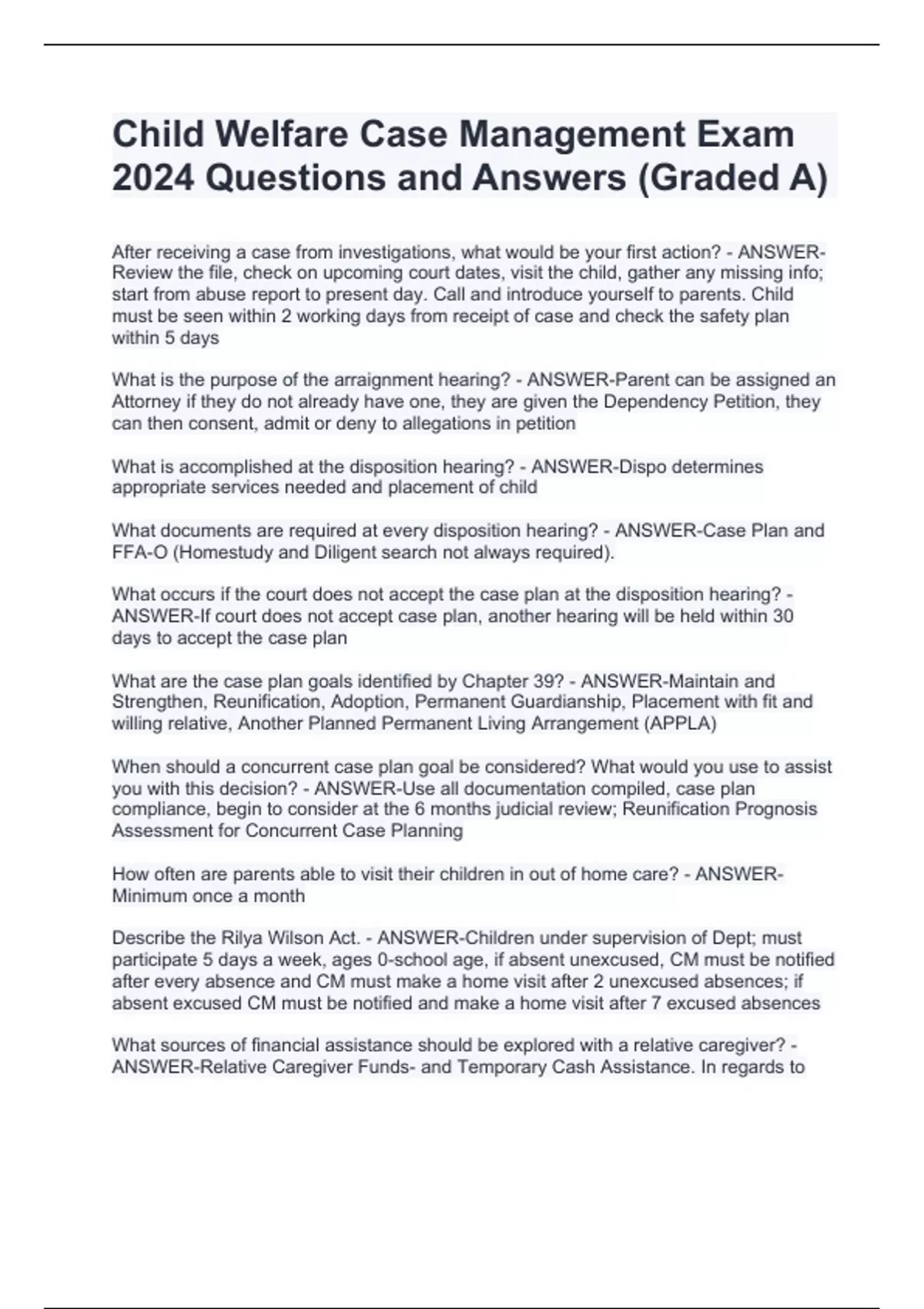 Child Welfare Case Management Exam 2024 Questions and Answers (Graded A)

After receiving a case from investigations, what would be your first action? - ANSWER-Review the file, check on upcoming court dates, visit the child, gather any missing info; start from abuse report to present day. Call and introduce yourself to parents. Child must be seen within 2 working days from receipt of case and check the safety plan within 5 days

What is the purpose of the arraignment hearing? - ANSWER-Parent can be assigned an Attorney if they do not already have one, they are given the Dependency Petition, they can then consent, admit or deny to allegations in petition

What is accomplished at the disposition hearing? - ANSWER-Dispo determines appropriate services needed and placement of child

What documents are required at every disposition hearing? - ANSWER-Case Plan and FFA-O (Homestudy and Diligent search not always required).

What occurs if the court does not accept the case plan at the disposition hearing? - ANSWER-If court does not accept case plan, another hearing will be held within 30 days to accept the case plan

What are the case plan goals identified by Chapter 39? - ANSWER-Maintain and Strengthen, Reunification, Adoption, Permanent Guardianship, Placement with fit and willing relative, Another Planned Permanent Living Arrangement (APPLA)

When should a concurrent case plan goal be considered? What would you use to assist you with this decision? - ANSWER-Use all documentation compiled, case plan compliance, begin to consider at the 6 months judicial review; Reunification Prognosis Assessment for Concurrent Case Planning

How often are parents able to visit their children in out of home care? - ANSWER-Minimum once a month

Describe the Rilya Wilson Act. - ANSWER-Children under supervision of Dept; must participate 5 days a week, ages 0-school age, if absent unexcused, CM must be notified after every absence and CM must make a home visit after 2 unexcused absences; if absent excused CM must be notified and make a home visit after 7 excused absences

What sources of financial assistance should be explored with a relative caregiver? - ANSWER-Relative Caregiver Funds- and Temporary Cash Assistance. In regards to